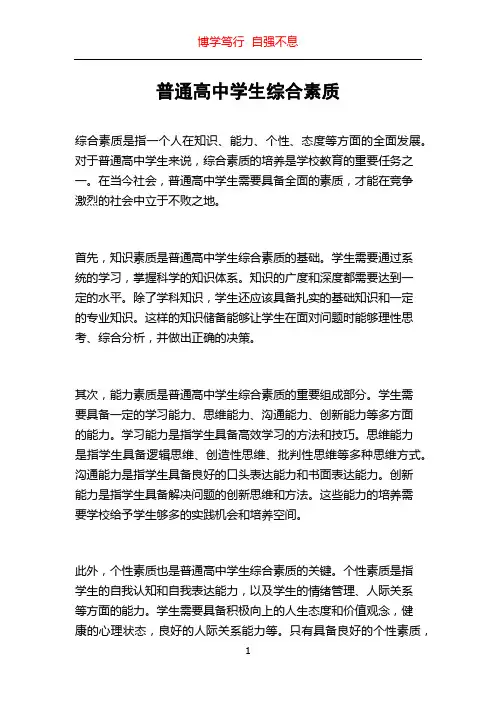 博学笃行 自强不息

普通高中学生综合素质

综合素质是指一个人在知识、能力、个性、态度等方面的全面发展。对于普通高中学生来说，综合素质的培养是学校教育的重要任务之一。在当今社会，普通高中学生需要具备全面的素质，才能在竞争激烈的社会中立于不败之地。

首先，知识素质是普通高中学生综合素质的基础。学生需要通过系统的学习，掌握科学的知识体系。知识的广度和深度都需要达到一定的水平。除了学科知识，学生还应该具备扎实的基础知识和一定的专业知识。这样的知识储备能够让学生在面对问题时能够理性思考、综合分析，并做出正确的决策。

其次，能力素质是普通高中学生综合素质的重要组成部分。学生需要具备一定的学习能力、思维能力、沟通能力、创新能力等多方面的能力。学习能力是指学生具备高效学习的方法和技巧。思维能力是指学生具备逻辑思维、创造性思维、批判性思维等多种思维方式。沟通能力是指学生具备良好的口头表达能力和书面表达能力。创新能力是指学生具备解决问题的创新思维和方法。这些能力的培养需要学校给予学生够多的实践机会和培养空间。

此外，个性素质也是普通高中学生综合素质的关键。个性素质是指学生的自我认知和自我表达能力，以及学生的情绪管理、人际关系等方面的能力。学生需要具备积极向上的人生态度和价值观念，健康的心理状态，良好的人际关系能力等。只有具备良好的个性素质，

1